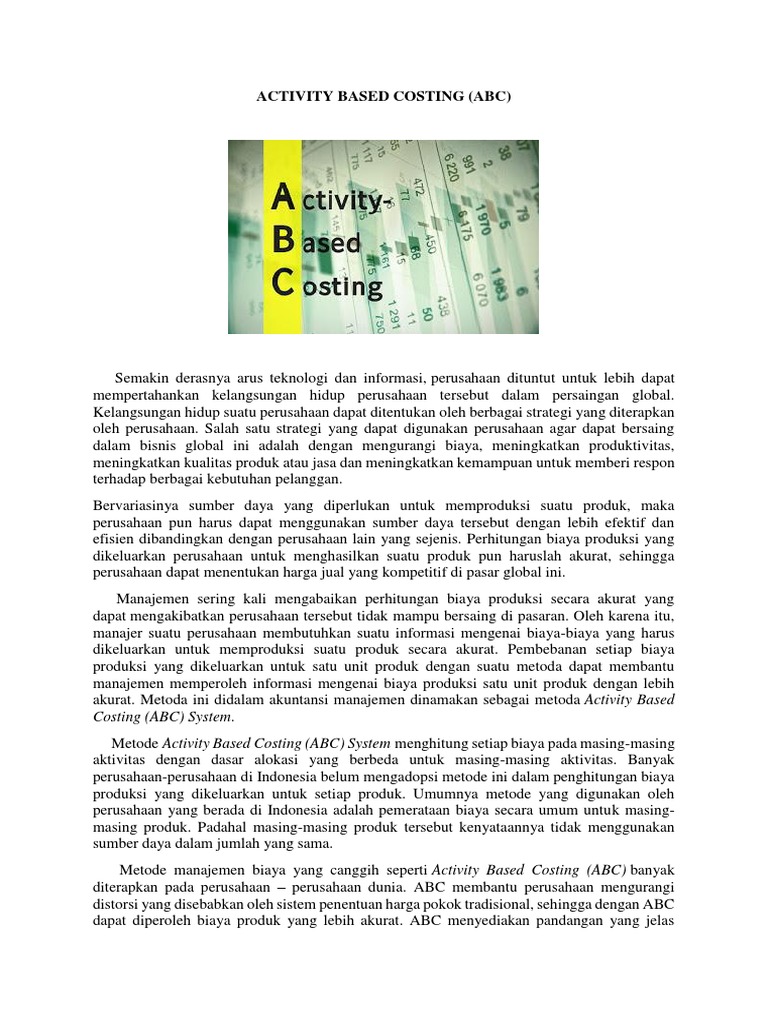 ACTIVITY BASED COSTING (ABC)

Activity-
Based
Costing

Semakin derasnya arus teknologi dan informasi, perusahaan dituntut untuk lebih dapat mempertahankan kelangsungan hidup perusahaan tersebut dalam persaingan global. Kelangsungan hidup suatu perusahaan dapat ditentukan oleh berbagai strategi yang diterapkan oleh perusahaan. Salah satu strategi yang dapat digunakan perusahaan agar dapat bersaing dalam bisnis global ini adalah dengan mengurangi biaya, meningkatkan produktivitas, meningkatkan kualitas produk atau jasa dan meningkatkan kemampuan untuk memberi respon terhadap berbagai kebutuhan pelanggan.

Bervariasinya sumber daya yang diperlukan untuk memproduksi suatu produk, maka perusahaan pun harus dapat menggunakan sumber daya tersebut dengan lebih efektif dan efisien dibandingkan dengan perusahaan lain yang sejenis. Perhitungan biaya produksi yang dikeluarkan perusahaan untuk menghasilkan suatu produk pun haruslah akurat, sehingga perusahaan dapat menentukan harga jual yang kompetitif di pasar global ini.

Manajemen sering kali mengabaikan perhitungan biaya produksi secara akurat yang dapat mengakibatkan perusahaan tersebut tidak mampu bersaing di pasaran. Oleh karena itu, manajer suatu perusahaan membutuhkan suatu informasi mengenai biaya-biaya yang harus dikeluarkan untuk memproduksi suatu produk secara akurat. Pembebanan setiap biaya produksi yang dikeluarkan untuk satu unit produk dengan suatu metoda dapat membantu manajemen memperoleh informasi mengenai biaya produksi satu unit produk dengan lebih akurat. Metoda ini didalam akuntansi manajemen dinamakan sebagai metoda Activity Based Costing (ABC) System.

Metode Activity Based Costing (ABC) System menghitung setiap biaya pada masing-masing aktivitas dengan dasar alokasi yang berbeda untuk masing-masing aktivitas. Banyak perusahaan-perusahaan di Indonesia belum mengadopsi metode ini dalam penghitungan biaya produksi yang dikeluarkan untuk setiap produk. Umumnya metode yang digunakan oleh perusahaan yang berada di Indonesia adalah pemerataan biaya secara umum untuk masing-masing produk. Padahal masing-masing produk tersebut kenyataannya tidak menggunakan sumber daya dalam jumlah yang sama.

Metode manajemen biaya yang canggih seperti Activity Based Costing (ABC) banyak diterapkan pada perusahaan – perusahaan dunia. ABC membantu perusahaan mengurangi distorsi yang disebabkan oleh sistem penentuan harga pokok tradisional, sehingga dengan ABC dapat diperoleh biaya produk yang lebih akurat. ABC menyediakan pandangan yang jelas